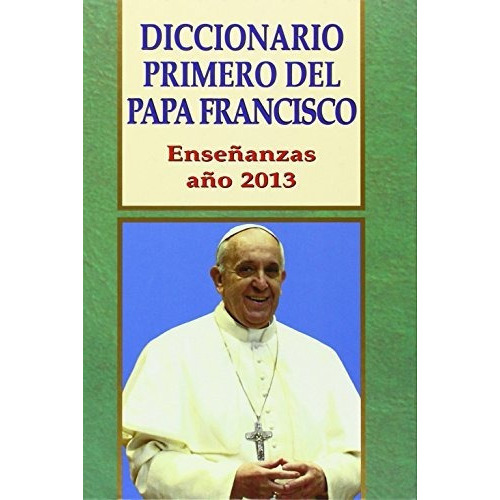 DICCIONARIO PRIMERO DEL PAPA FRANCISCO

Enseñanzas año 2013